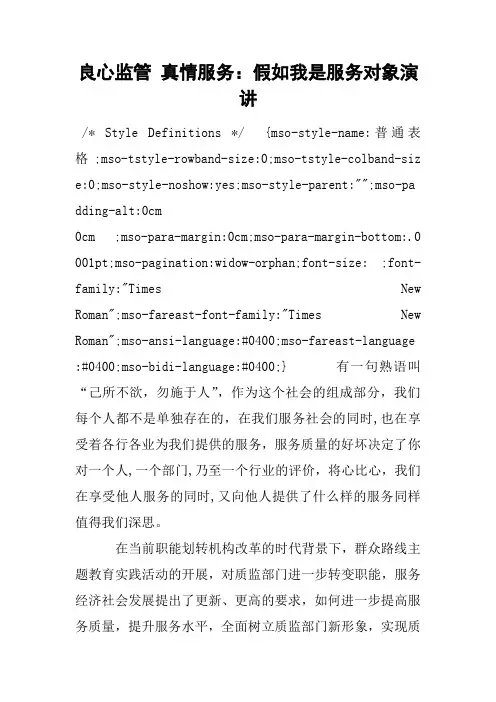 良心监管 真情服务：假如我是服务对象演讲

/* Style Definitions */ {mso-style-name:普通表格;mso-tstyle-rowband-size:0;mso-tstyle-colband-size:0;mso-style-noshow:yes;mso-style-parent:"";mso-padding-alt:0cm 0cm ;mso-para-margin:0cm;mso-para-margin-bottom:.0001pt;mso-pagination:widow-orphan;font-size: ;font-family:"Times New Roman";mso-fareast-font-family:"Times New Roman";mso-ansi-language:#0400;mso-fareast-language:#0400;mso-bidi-language:#0400;} 有一句熟语叫“己所不欲，勿施于人”，作为这个社会的组成部分，我们每个人都不是单独存在的，在我们服务社会的同时，也在享受着各行各业为我们提供的服务，服务质量的好坏决定了你对一个人，一个部门，乃至一个行业的评价，将心比心，我们在享受他人服务的同时，又向他人提供了什么样的服务同样值得我们深思。

在当前职能划转机构改革的时代背景下，群众路线主题教育实践活动的开展，对质监部门进一步转变职能，服务经济社会发展提出了更新、更高的要求，如何进一步提高服务质量，提升服务水平，全面树立质监部门新形象，实现质